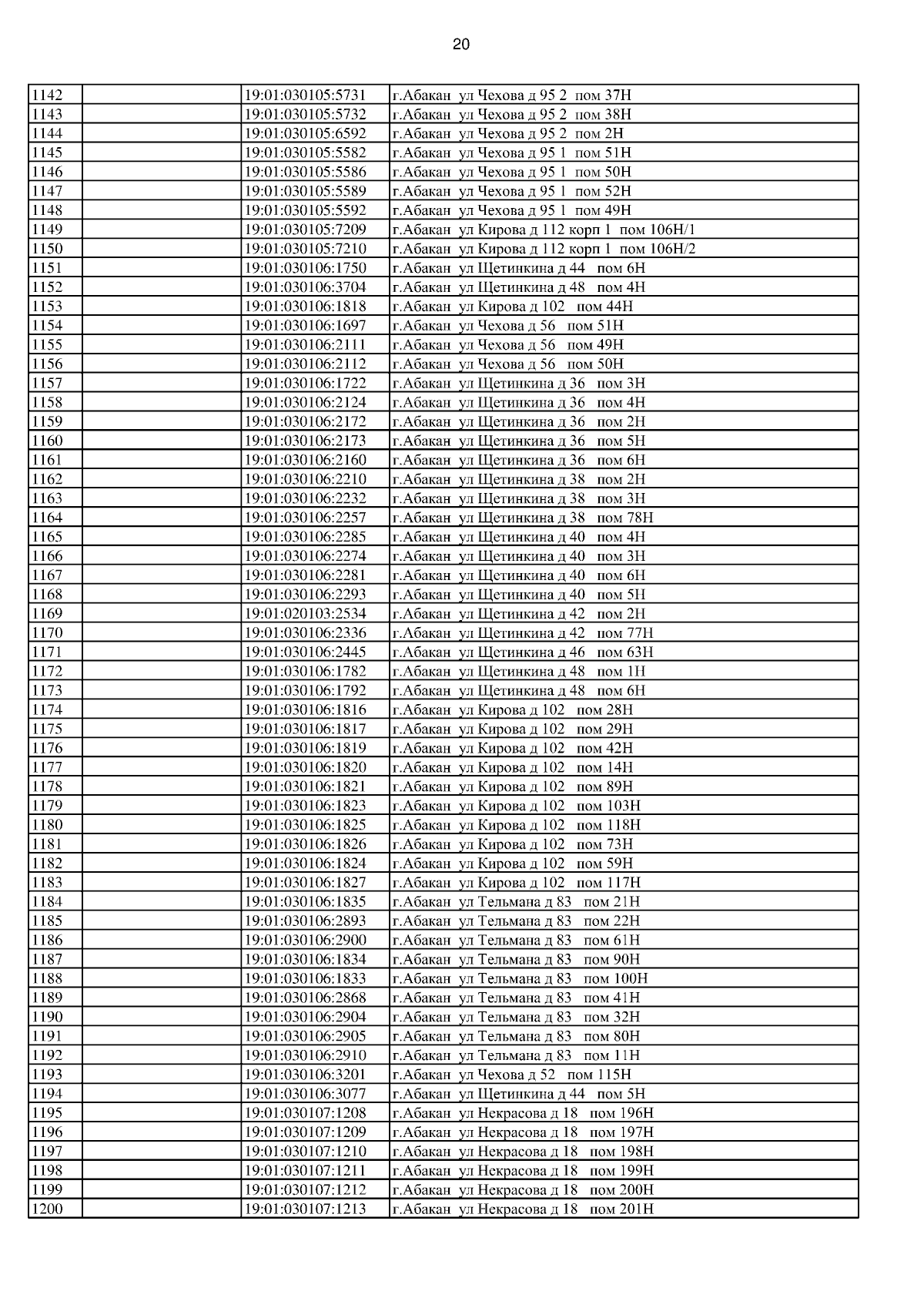 20

| 1142 |  | 19:01:030105:5731 | г.Абакан ул Чехова д 95 2 пом 37Н |
|---|---|---|---|
| 1143 |  | 19:01:030105:5732 | г.Абакан ул Чехова д 95 2 пом 38Н |
| 1144 |  | 19:01:030105:6592 | г.Абакан ул Чехова д 95 2 пом 2Н |
| 1145 |  | 19:01:030105:5582 | г.Абакан ул Чехова д 95 1 пом 51Н |
| 1146 |  | 19:01:030105:5586 | г.Абакан ул Чехова д 95 1 пом 50Н |
| 1147 |  | 19:01:030105:5589 | г.Абакан ул Чехова д 95 1 пом 52Н |
| 1148 |  | 19:01:030105:5592 | г.Абакан ул Чехова д 95 1 пом 49Н |
| 1149 |  | 19:01:030105:7209 | г.Абакан ул Кирова д 112 корп 1 пом 106Н/1 |
| 1150 |  | 19:01:030105:7210 | г.Абакан ул Кирова д 112 корп 1 пом 106Н/2 |
| 1151 |  | 19:01:030106:1750 | г.Абакан ул Щетинкина д 44 пом 6Н |
| 1152 |  | 19:01:030106:3704 | г.Абакан ул Щетинкина д 48 пом 4Н |
| 1153 |  | 19:01:030106:1818 | г.Абакан ул Кирова д 102 пом 44Н |
| 1154 |  | 19:01:030106:1697 | г.Абакан ул Чехова д 56 пом 51Н |
| 1155 |  | 19:01:030106:2111 | г.Абакан ул Чехова д 56 пом 49Н |
| 1156 |  | 19:01:030106:2112 | г.Абакан ул Чехова д 56 пом 50Н |
| 1157 |  | 19:01:030106:1722 | г.Абакан ул Щетинкина д 36 пом 3Н |
| 1158 |  | 19:01:030106:2124 | г.Абакан ул Щетинкина д 36 пом 4Н |
| 1159 |  | 19:01:030106:2172 | г.Абакан ул Щетинкина д 36 пом 2Н |
| 1160 |  | 19:01:030106:2173 | г.Абакан ул Щетинкина д 36 пом 5Н |
| 1161 |  | 19:01:030106:2160 | г.Абакан ул Щетинкина д 36 пом 6Н |
| 1162 |  | 19:01:030106:2210 | г.Абакан ул Щетинкина д 38 пом 2Н |
| 1163 |  | 19:01:030106:2232 | г.Абакан ул Щетинкина д 38 пом 3Н |
| 1164 |  | 19:01:030106:2257 | г.Абакан ул Щетинкина д 38 пом 78Н |
| 1165 |  | 19:01:030106:2285 | г.Абакан ул Щетинкина д 40 пом 4Н |
| 1166 |  | 19:01:030106:2274 | г.Абакан ул Щетинкина д 40 пом 3Н |
| 1167 |  | 19:01:030106:2281 | г.Абакан ул Щетинкина д 40 пом 6Н |
| 1168 |  | 19:01:030106:2293 | г.Абакан ул Щетинкина д 40 пом 5Н |
| 1169 |  | 19:01:020103:2534 | г.Абакан ул Щетинкина д 42 пом 2Н |
| 1170 |  | 19:01:030106:2336 | г.Абакан ул Щетинкина д 42 пом 77Н |
| 1171 |  | 19:01:030106:2445 | г.Абакан ул Щетинкина д 46 пом 63Н |
| 1172 |  | 19:01:030106:1782 | г.Абакан ул Щетинкина д 48 пом 1Н |
| 1173 |  | 19:01:030106:1792 | г.Абакан ул Щетинкина д 48 пом 6Н |
| 1174 |  | 19:01:030106:1816 | г.Абакан ул Кирова д 102 пом 28Н |
| 1175 |  | 19:01:030106:1817 | г.Абакан ул Кирова д 102 пом 29Н |
| 1176 |  | 19:01:030106:1819 | г.Абакан ул Кирова д 102 пом 42Н |
| 1177 |  | 19:01:030106:1820 | г.Абакан ул Кирова д 102 пом 14Н |
| 1178 |  | 19:01:030106:1821 | г.Абакан ул Кирова д 102 пом 89Н |
| 1179 |  | 19:01:030106:1823 | г.Абакан ул Кирова д 102 пом 103Н |
| 1180 |  | 19:01:030106:1825 | г.Абакан ул Кирова д 102 пом 118Н |
| 1181 |  | 19:01:030106:1826 | г.Абакан ул Кирова д 102 пом 73Н |
| 1182 |  | 19:01:030106:1824 | г.Абакан ул Кирова д 102 пом 59Н |
| 1183 |  | 19:01:030106:1827 | г.Абакан ул Кирова д 102 пом 117Н |
| 1184 |  | 19:01:030106:1835 | г.Абакан ул Тельмана д 83 пом 21Н |
| 1185 |  | 19:01:030106:2893 | г.Абакан ул Тельмана д 83 пом 22Н |
| 1186 |  | 19:01:030106:2900 | г.Абакан ул Тельмана д 83 пом 61Н |
| 1187 |  | 19:01:030106:1834 | г.Абакан ул Тельмана д 83 пом 90Н |
| 1188 |  | 19:01:030106:1833 | г.Абакан ул Тельмана д 83 пом 100Н |
| 1189 |  | 19:01:030106:2868 | г.Абакан ул Тельмана д 83 пом 41Н |
| 1190 |  | 19:01:030106:2904 | г.Абакан ул Тельмана д 83 пом 32Н |
| 1191 |  | 19:01:030106:2905 | г.Абакан ул Тельмана д 83 пом 80Н |
| 1192 |  | 19:01:030106:2910 | г.Абакан ул Тельмана д 83 пом 11Н |
| 1193 |  | 19:01:030106:3201 | г.Абакан ул Чехова д 52 пом 115Н |
| 1194 |  | 19:01:030106:3077 | г.Абакан ул Щетинкина д 44 пом 5Н |
| 1195 |  | 19:01:030107:1208 | г.Абакан ул Некрасова д 18 пом 196Н |
| 1196 |  | 19:01:030107:1209 | г.Абакан ул Некрасова д 18 пом 197Н |
| 1197 |  | 19:01:030107:1210 | г.Абакан ул Некрасова д 18 пом 198Н |
| 1198 |  | 19:01:030107:1211 | г.Абакан ул Некрасова д 18 пом 199Н |
| 1199 |  | 19:01:030107:1212 | г.Абакан ул Некрасова д 18 пом 200Н |
| 1200 |  | 19:01:030107:1213 | г.Абакан ул Некрасова д 18 пом 201Н |